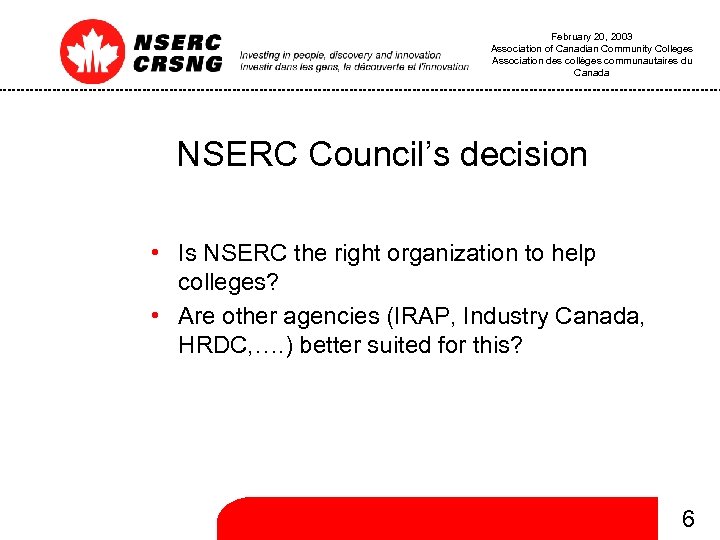 NSERC
CRSNG

Investing in people, discovery and innovation
Investir dans les gens, la découverte et l'innovation

February 20, 2003
Association of Canadian Community Colleges
Association des collèges communautaires du Canada

NSERC Council's decision

• Is NSERC the right organization to help colleges?
• Are other agencies (IRAP, Industry Canada, HRDC,….) better suited for this?

6